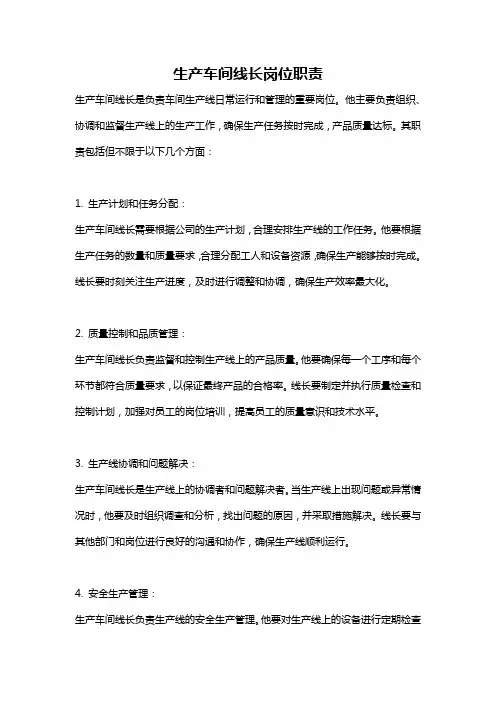 生产车间线长岗位职责

生产车间线长是负责车间生产线日常运行和管理的重要岗位。他主要负责组织、协调和监督生产线上的生产工作，确保生产任务按时完成，产品质量达标。其职责包括但不限于以下几个方面：

1. 生产计划和任务分配：

生产车间线长需要根据公司的生产计划，合理安排生产线的工作任务。他要根据生产任务的数量和质量要求，合理分配工人和设备资源，确保生产能够按时完成。线长要时刻关注生产进度，及时进行调整和协调，确保生产效率最大化。

2. 质量控制和品质管理：

生产车间线长负责监督和控制生产线上的产品质量。他要确保每一个工序和每个环节都符合质量要求，以保证最终产品的合格率。线长要制定并执行质量检查和控制计划，加强对员工的岗位培训，提高员工的质量意识和技术水平。

3. 生产线协调和问题解决：

生产车间线长是生产线上的协调者和问题解决者。当生产线上出现问题或异常情况时，他要及时组织调查和分析，找出问题的原因，并采取措施解决。线长要与其他部门和岗位进行良好的沟通和协作，确保生产线顺利运行。

4. 安全生产管理：

生产车间线长负责生产线的安全生产管理。他要对生产线上的设备进行定期检查